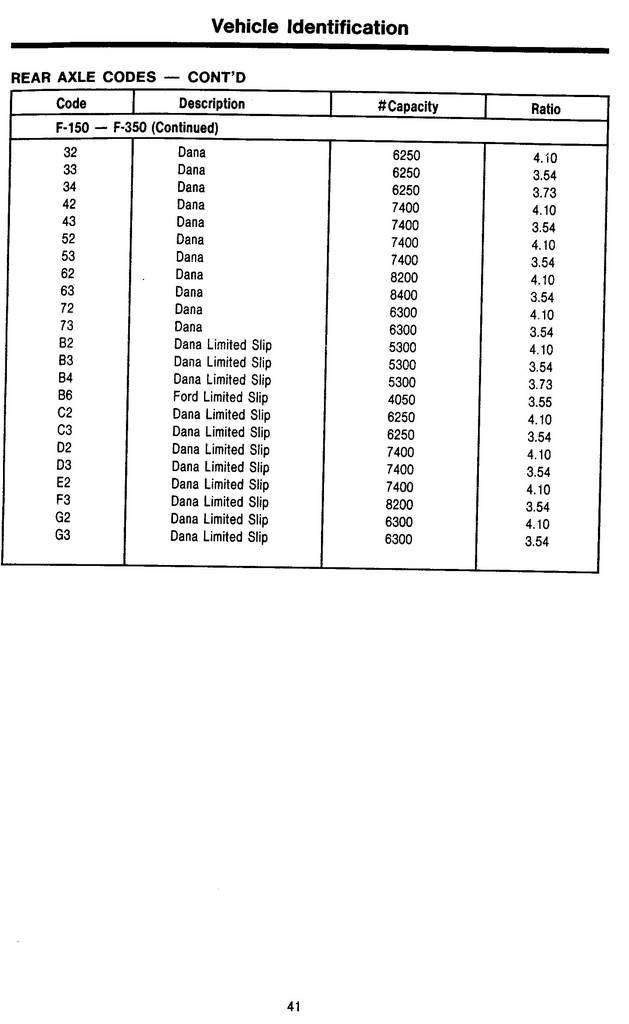 Vehicle Identification

REAR AXLE CODES — CONT'D

| Code | Description | #Capacity | Ratio |
|---|---|---|---|
| F-150 — F-350 (Continued) | | | |
| 32 | Dana | 6250 | 4.10 |
| 33 | Dana | 6250 | 3.54 |
| 34 | Dana | 6250 | 3.73 |
| 42 | Dana | 7400 | 4.10 |
| 43 | Dana | 7400 | 3.54 |
| 52 | Dana | 7400 | 4.10 |
| 53 | Dana | 7400 | 3.54 |
| 62 | Dana | 8200 | 4.10 |
| 63 | Dana | 8400 | 3.54 |
| 72 | Dana | 6300 | 4.10 |
| 73 | Dana | 6300 | 3.54 |
| B2 | Dana Limited Slip | 5300 | 4.10 |
| B3 | Dana Limited Slip | 5300 | 3.54 |
| B4 | Dana Limited Slip | 5300 | 3.73 |
| B6 | Ford Limited Slip | 4050 | 3.55 |
| C2 | Dana Limited Slip | 6250 | 4.10 |
| C3 | Dana Limited Slip | 6250 | 3.54 |
| D2 | Dana Limited Slip | 7400 | 4.10 |
| D3 | Dana Limited Slip | 7400 | 3.54 |
| E2 | Dana Limited Slip | 7400 | 4.10 |
| F3 | Dana Limited Slip | 8200 | 3.54 |
| G2 | Dana Limited Slip | 6300 | 4.10 |
| G3 | Dana Limited Slip | 6300 | 3.54 |

41